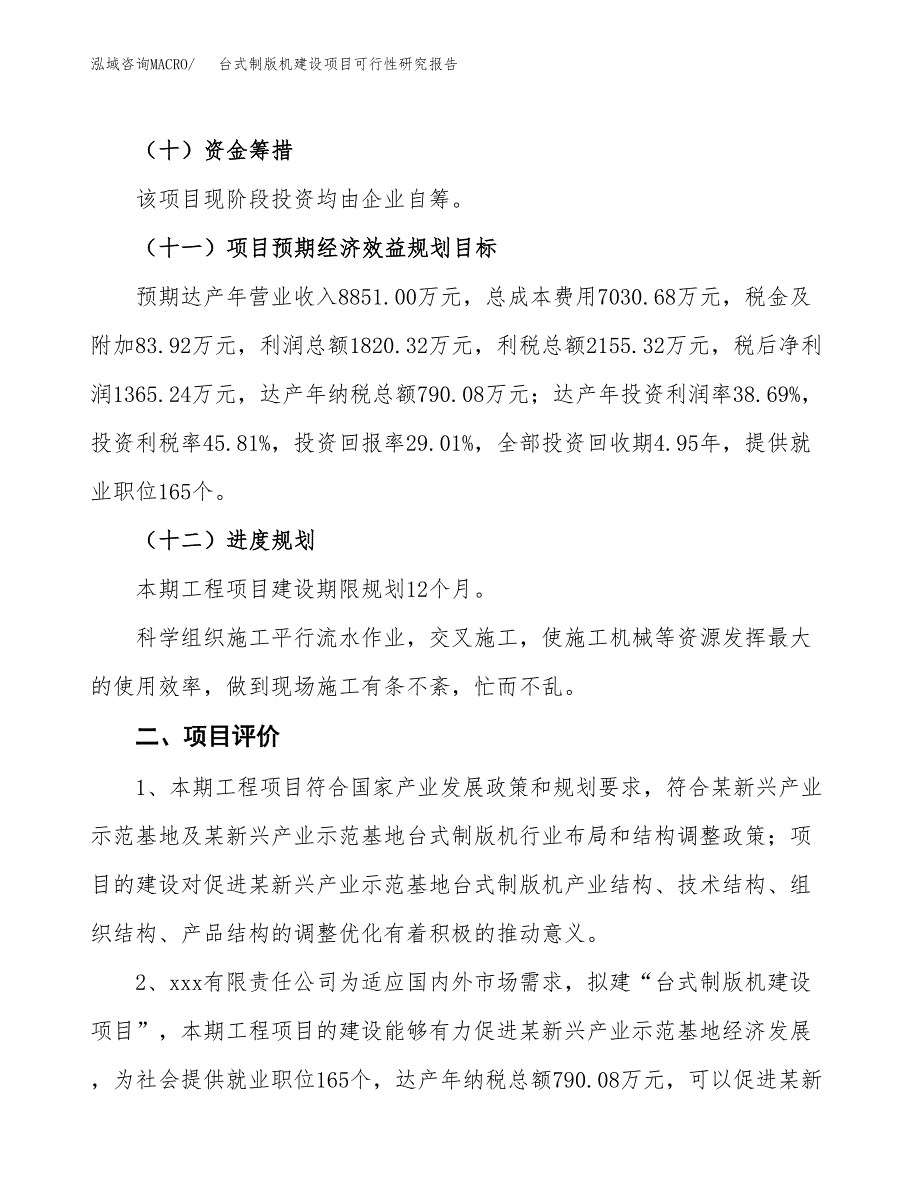 泓域咨询MACRO/　台式制版机建设项目可行性研究报告

（十）资金筹措

该项目现阶段投资均由企业自筹。

（十一）项目预期经济效益规划目标

预期达产年营业收入8851.00万元，总成本费用7030.68万元，税金及附加83.92万元，利润总额1820.32万元，利税总额2155.32万元，税后净利润1365.24万元，达产年纳税总额790.08万元；达产年投资利润率38.69%，投资利税率45.81%，投资回报率29.01%，全部投资回收期4.95年，提供就业职位165个。

（十二）进度规划

本期工程项目建设期限规划12个月。

科学组织施工平行流水作业，交叉施工，使施工机械等资源发挥最大的使用效率，做到现场施工有条不紊，忙而不乱。

二、项目评价

1、本期工程项目符合国家产业发展政策和规划要求，符合某新兴产业示范基地及某新兴产业示范基地台式制版机行业布局和结构调整政策；项目的建设对促进某新兴产业示范基地台式制版机产业结构、技术结构、组织结构、产品结构的调整优化有着积极的推动意义。

2、xxx有限责任公司为适应国内外市场需求，拟建“台式制版机建设项目”，本期工程项目的建设能够有力促进某新兴产业示范基地经济发展，为社会提供就业职位165个，达产年纳税总额790.08万元，可以促进某新